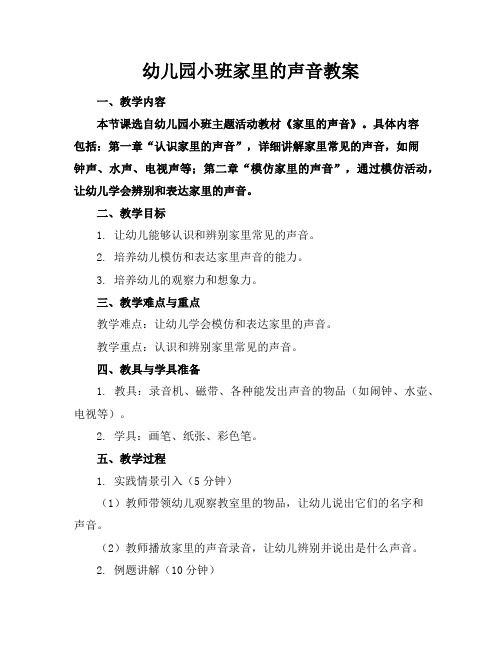 幼儿园小班家里的声音教案

一、教学内容

本节课选自幼儿园小班主题活动教材《家里的声音》。具体内容包括：第一章“认识家里的声音”，详细讲解家里常见的声音，如闹钟声、水声、电视声等；第二章“模仿家里的声音”，通过模仿活动，让幼儿学会辨别和表达家里的声音。

二、教学目标

1. 让幼儿能够认识和辨别家里常见的声音。

2. 培养幼儿模仿和表达家里声音的能力。

3. 培养幼儿的观察力和想象力。

三、教学难点与重点

教学难点：让幼儿学会模仿和表达家里的声音。

教学重点：认识和辨别家里常见的声音。

四、教具与学具准备

1. 教具：录音机、磁带、各种能发出声音的物品（如闹钟、水壶、电视等）。

2. 学具：画笔、纸张、彩色笔。

五、教学过程

1. 实践情景引入（5分钟）

（1）教师带领幼儿观察教室里的物品，让幼儿说出它们的名字和声音。

（2）教师播放家里的声音录音，让幼儿辨别并说出是什么声音。

2. 例题讲解（10分钟）